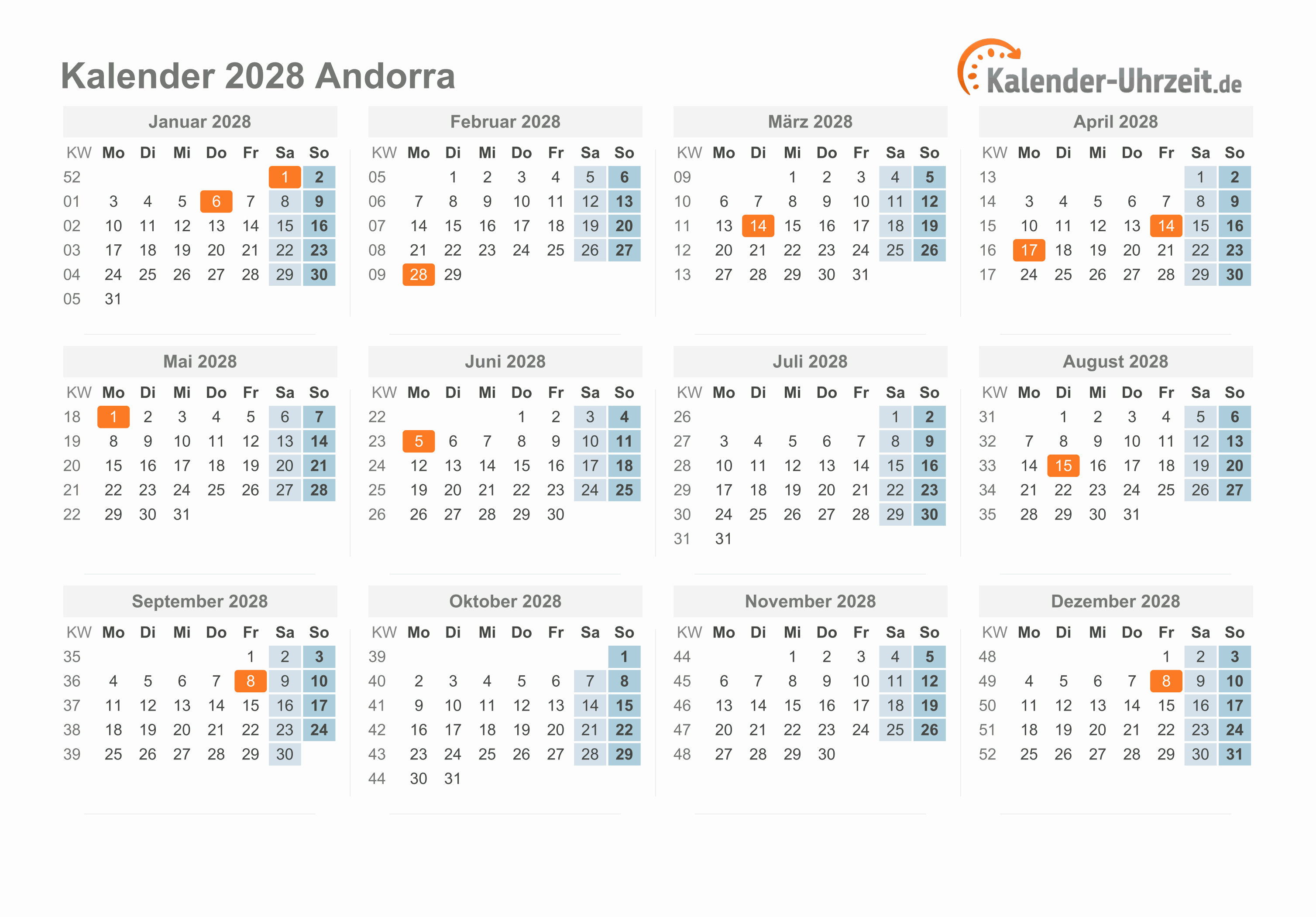 Kalender 2028 Andorra

Kalender-Uhrzeit.de

Januar 2028

| KW | Mo | Di | Mi | Do | Fr | Sa | So |
|---|---|---|---|---|---|---|---|
| 52 | | | | | | 1 | 2 |
| 01 | 3 | 4 | 5 | 6 | 7 | 8 | 9 |
| 02 | 10 | 11 | 12 | 13 | 14 | 15 | 16 |
| 03 | 17 | 18 | 19 | 20 | 21 | 22 | 23 |
| 04 | 24 | 25 | 26 | 27 | 28 | 29 | 30 |
| 05 | 31 | | | | | | |

Februar 2028

| KW | Mo | Di | Mi | Do | Fr | Sa | So |
|---|---|---|---|---|---|---|---|
| 05 | | 1 | 2 | 3 | 4 | 5 | 6 |
| 06 | 7 | 8 | 9 | 10 | 11 | 12 | 13 |
| 07 | 14 | 15 | 16 | 17 | 18 | 19 | 20 |
| 08 | 21 | 22 | 23 | 24 | 25 | 26 | 27 |
| 09 | 28 | 29 | | | | | |

März 2028

| KW | Mo | Di | Mi | Do | Fr | Sa | So |
|---|---|---|---|---|---|---|---|
| 09 | | | 1 | 2 | 3 | 4 | 5 |
| 10 | 6 | 7 | 8 | 9 | 10 | 11 | 12 |
| 11 | 13 | 14 | 15 | 16 | 17 | 18 | 19 |
| 12 | 20 | 21 | 22 | 23 | 24 | 25 | 26 |
| 13 | 27 | 28 | 29 | 30 | 31 | | |

April 2028

| KW | Mo | Di | Mi | Do | Fr | Sa | So |
|---|---|---|---|---|---|---|---|
| 13 | | | | | | 1 | 2 |
| 14 | 3 | 4 | 5 | 6 | 7 | 8 | 9 |
| 15 | 10 | 11 | 12 | 13 | 14 | 15 | 16 |
| 16 | 17 | 18 | 19 | 20 | 21 | 22 | 23 |
| 17 | 24 | 25 | 26 | 27 | 28 | 29 | 30 |

Mai 2028

| KW | Mo | Di | Mi | Do | Fr | Sa | So |
|---|---|---|---|---|---|---|---|
| 18 | 1 | 2 | 3 | 4 | 5 | 6 | 7 |
| 19 | 8 | 9 | 10 | 11 | 12 | 13 | 14 |
| 20 | 15 | 16 | 17 | 18 | 19 | 20 | 21 |
| 21 | 22 | 23 | 24 | 25 | 26 | 27 | 28 |
| 22 | 29 | 30 | 31 | | | | |

Juni 2028

| KW | Mo | Di | Mi | Do | Fr | Sa | So |
|---|---|---|---|---|---|---|---|
| 22 | | | | 1 | 2 | 3 | 4 |
| 23 | 5 | 6 | 7 | 8 | 9 | 10 | 11 |
| 24 | 12 | 13 | 14 | 15 | 16 | 17 | 18 |
| 25 | 19 | 20 | 21 | 22 | 23 | 24 | 25 |
| 26 | 26 | 27 | 28 | 29 | 30 | | |

Juli 2028

| KW | Mo | Di | Mi | Do | Fr | Sa | So |
|---|---|---|---|---|---|---|---|
| 26 | | | | | | 1 | 2 |
| 27 | 3 | 4 | 5 | 6 | 7 | 8 | 9 |
| 28 | 10 | 11 | 12 | 13 | 14 | 15 | 16 |
| 29 | 17 | 18 | 19 | 20 | 21 | 22 | 23 |
| 30 | 24 | 25 | 26 | 27 | 28 | 29 | 30 |
| 31 | 31 | | | | | | |

August 2028

| KW | Mo | Di | Mi | Do | Fr | Sa | So |
|---|---|---|---|---|---|---|---|
| 31 | | 1 | 2 | 3 | 4 | 5 | 6 |
| 32 | 7 | 8 | 9 | 10 | 11 | 12 | 13 |
| 33 | 14 | 15 | 16 | 17 | 18 | 19 | 20 |
| 34 | 21 | 22 | 23 | 24 | 25 | 26 | 27 |
| 35 | 28 | 29 | 30 | 31 | | | |

September 2028

| KW | Mo | Di | Mi | Do | Fr | Sa | So |
|---|---|---|---|---|---|---|---|
| 35 | | | | | 1 | 2 | 3 |
| 36 | 4 | 5 | 6 | 7 | 8 | 9 | 10 |
| 37 | 11 | 12 | 13 | 14 | 15 | 16 | 17 |
| 38 | 18 | 19 | 20 | 21 | 22 | 23 | 24 |
| 39 | 25 | 26 | 27 | 28 | 29 | 30 | |

Oktober 2028

| KW | Mo | Di | Mi | Do | Fr | Sa | So |
|---|---|---|---|---|---|---|---|
| 39 | | | | | | | 1 |
| 40 | 2 | 3 | 4 | 5 | 6 | 7 | 8 |
| 41 | 9 | 10 | 11 | 12 | 13 | 14 | 15 |
| 42 | 16 | 17 | 18 | 19 | 20 | 21 | 22 |
| 43 | 23 | 24 | 25 | 26 | 27 | 28 | 29 |
| 44 | 30 | 31 | | | | | |

November 2028

| KW | Mo | Di | Mi | Do | Fr | Sa | So |
|---|---|---|---|---|---|---|---|
| 44 | | | 1 | 2 | 3 | 4 | 5 |
| 45 | 6 | 7 | 8 | 9 | 10 | 11 | 12 |
| 46 | 13 | 14 | 15 | 16 | 17 | 18 | 19 |
| 47 | 20 | 21 | 22 | 23 | 24 | 25 | 26 |
| 48 | 27 | 28 | 29 | 30 | | | |

Dezember 2028

| KW | Mo | Di | Mi | Do | Fr | Sa | So |
|---|---|---|---|---|---|---|---|
| 48 | | | | | 1 | 2 | 3 |
| 49 | 4 | 5 | 6 | 7 | 8 | 9 | 10 |
| 50 | 11 | 12 | 13 | 14 | 15 | 16 | 17 |
| 51 | 18 | 19 | 20 | 21 | 22 | 23 | 24 |
| 52 | 25 | 26 | 27 | 28 | 29 | 30 | 31 |